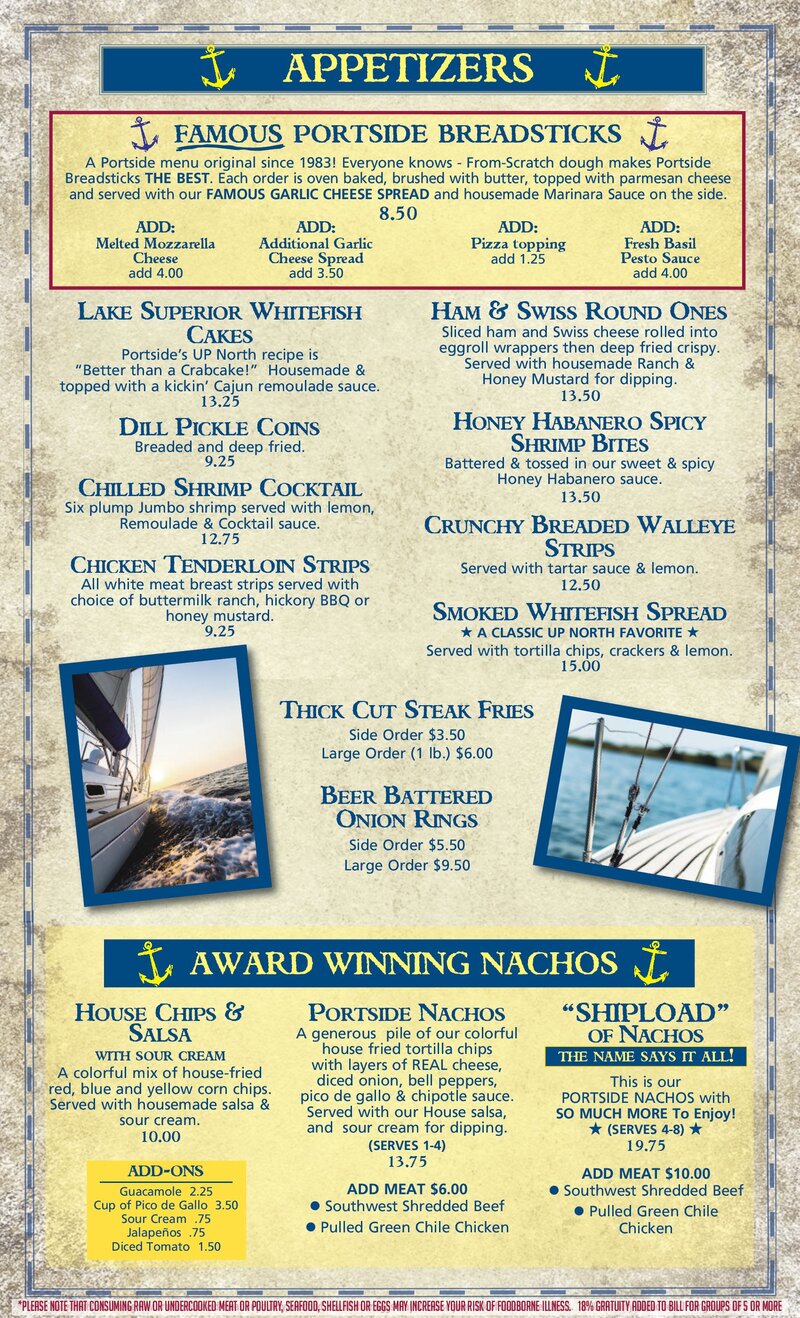 APPETIZERS

FAMOUS PORTSIDE BREADSTICKS

A Portside menu original since 1983! Everyone knows - From-Scratch dough makes Portside Breadsticks THE BEST. Each order is oven baked, brushed with butter, topped with parmesan cheese and served with our FAMOUS GARLIC CHEESE SPREAD and housemade Marinara Sauce on the side.

8.50

ADD: Melted Mozzarella Cheese add 4.00

ADD: Additional Garlic Cheese Spread add 3.50

ADD: Pizza topping add 1.25

ADD: Fresh Basil Pesto Sauce add 4.00

LAKE SUPERIOR WHITEFISH CAKES
Portside's UP North recipe is "Better than a Crabcake!" Housemade & topped with a kickin' Cajun remoulade sauce.
13.25

DILL PICKLE COINS
Breaded and deep fried.
9.25

CHILLED SHRIMP COCKTAIL
Six plump Jumbo shrimp served with lemon, Remoulade & Cocktail sauce.
12.75

CHICKEN TENDERLOIN STRIPS
All white meat breast strips served with choice of buttermilk ranch, hickory BBQ or honey mustard.
9.25

HAM & SWISS ROUND ONES
Sliced ham and Swiss cheese rolled into eggroll wrappers then deep fried crispy. Served with housemade Ranch & Honey Mustard for dipping.
13.50

HONEY HABANERO SPICY SHRIMP BITES
Battered & tossed in our sweet & spicy Honey Habanero sauce.
13.50

CRUNCHY BREADED WALLEYE STRIPS
Served with tartar sauce & lemon.
12.50

SMOKED WHITEFISH SPREAD
★ A CLASSIC UP NORTH FAVORITE ★
Served with tortilla chips, crackers & lemon.
15.00

THICK CUT STEAK FRIES
Side Order $3.50
Large Order (1 lb.) $6.00

BEER BATTERED ONION RINGS
Side Order $5.50
Large Order $9.50

AWARD WINNING NACHOS

HOUSE CHIPS & SALSA
WITH SOUR CREAM
A colorful mix of house-fried red, blue and yellow corn chips. Served with housemade salsa & sour cream.
10.00

ADD-ONS
Guacamole 2.25
Cup of Pico de Gallo 3.50
Sour Cream .75
Jalapeños .75
Diced Tomato 1.50

PORTSIDE NACHOS
A generous pile of our colorful house fried tortilla chips with layers of REAL cheese, diced onion, bell peppers, pico de gallo & chipotle sauce. Served with our House salsa, and sour cream for dipping.
(SERVES 1-4)
13.75

ADD MEAT $6.00
● Southwest Shredded Beef
● Pulled Green Chile Chicken

"SHIPLOAD" OF NACHOS
THE NAME SAYS IT ALL!
This is our PORTSIDE NACHOS with SO MUCH MORE To Enjoy!
★ (SERVES 4-8) ★
19.75

ADD MEAT $10.00
● Southwest Shredded Beef
● Pulled Green Chile Chicken

*PLEASE NOTE THAT CONSUMING RAW OR UNDERCOOKED MEAT OR POULTRY, SEAFOOD, SHELLFISH OR EGGS MAY INCREASE YOUR RISK OF FOODBORNE ILLNESS. 18% GRATUITY ADDED TO BILL FOR GROUPS OF 5 OR MORE